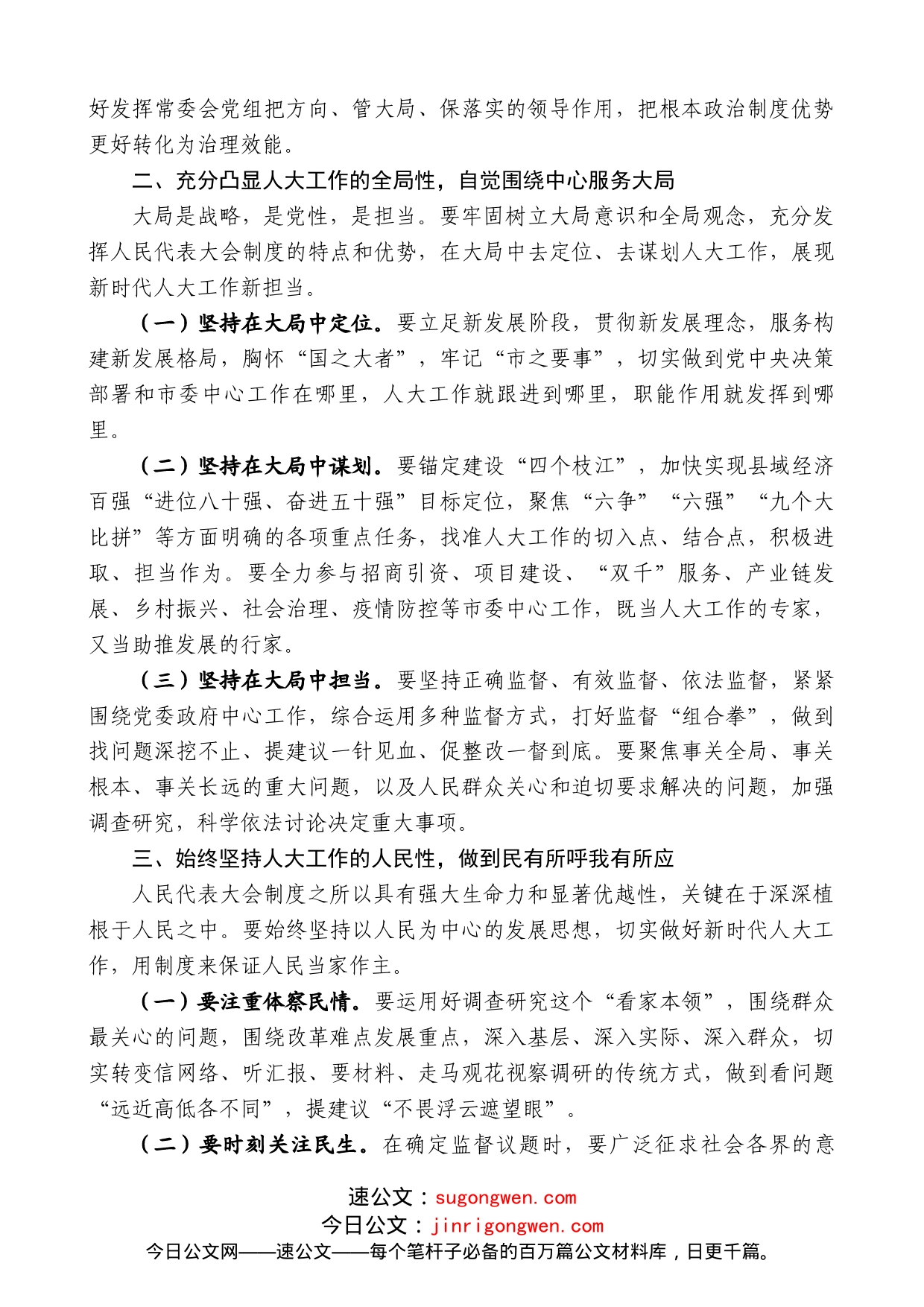 好发挥常委会党组把方向、管大局、保落实的领导作用，把根本政治制度优势更好转化为治理效能。

二、充分凸显人大工作的全局性，自觉围绕中心服务大局

大局是战略，是党性，是担当。要牢固树立大局意识和全局观念，充分发挥人民代表大会制度的特点和优势，在大局中去定位、去谋划人大工作，展现新时代人大工作新担当。

（一）坚持在大局中定位。要立足新发展阶段，贯彻新发展理念，服务构建新发展格局，胸怀“国之大者”，牢记“市之要事”，切实做到党中央决策部署和市委中心工作在哪里，人大工作就跟进到哪里，职能作用就发挥到哪里。

（二）坚持在大局中谋划。要锚定建设“四个枝江”，加快实现县域经济百强“进位八十强、奋进五十强”目标定位，聚焦“六争”“六强”“九个大比拼”等方面明确的各项重点任务，找准人大工作的切入点、结合点，积极进取、担当作为。要全力参与招商引资、项目建设、“双千”服务、产业链发展、乡村振兴、社会治理、疫情防控等市委中心工作，既当人大工作的专家，又当助推发展的行家。

（三）坚持在大局中担当。要坚持正确监督、有效监督、依法监督，紧紧围绕党委政府中心工作，综合运用多种监督方式，打好监督“组合拳”，做到找问题深挖不止、提建议一针见血、促整改一督到底。要聚焦事关全局、事关根本、事关长远的重大问题，以及人民群众关心和迫切要求解决的问题，加强调查研究，科学依法讨论决定重大事项。

三、始终坚持人大工作的人民性，做到民有所呼我有所应

人民代表大会制度之所以具有强大生命力和显著优越性，关键在于深深植根于人民之中。要始终坚持以人民为中心的发展思想，切实做好新时代人大工作，用制度来保证人民当家作主。

（一）要注重体察民情。要运用好调查研究这个“看家本领”，围绕群众最关心的问题，围绕改革难点发展重点，深入基层、深入实际、深入群众，切实转变信网络、听汇报、要材料、走马观花视察调研的传统方式，做到看问题“远近高低各不同”，提建议“不畏浮云遮望眼”。

（二）要时刻关注民生。在确定监督议题时，要广泛征求社会各界的意

速公文：sugongwen.com
今日公文：jinrigongwen.com
今日公文网——速公文——每个笔杆子必备的百万篇公文材料库，日更千篇。